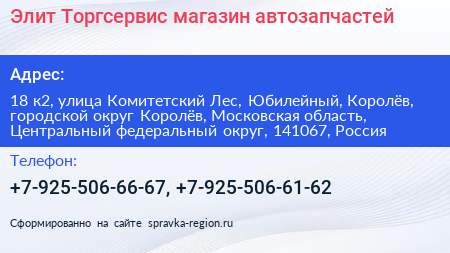 Элит Торгсервис магазин автозапчастей

Адрес:

18 к2, улица Комитетский Лес, Юбилейный, Королёв, городской округ Королёв, Московская область, Центральный федеральный округ, 141067, Россия

Телефон:

+7-925-506-66-67, +7-925-506-61-62

Сформированно на сайте spravka-region.ru